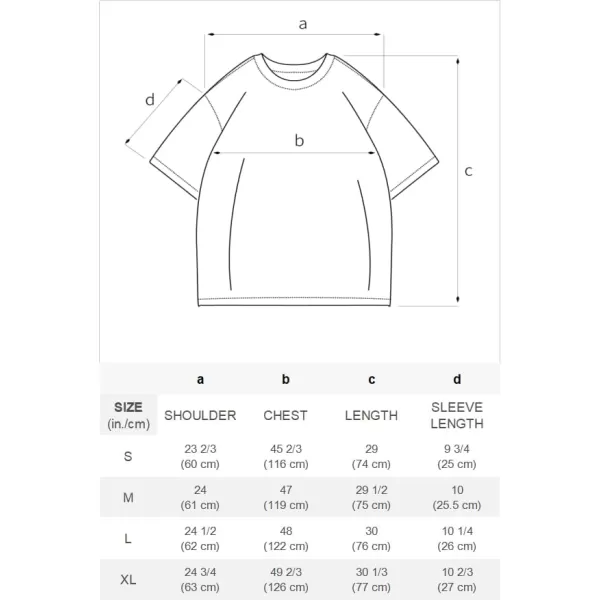 a
d
b
c

|  | a | b | c | d |
|---|---|---|---|---|
| SIZE (in./cm) | SHOULDER | CHEST | LENGTH | SLEEVE LENGTH |
| S | 23 2/3 (60 cm) | 45 2/3 (116 cm) | 29 (74 cm) | 9 3/4 (25 cm) |
| M | 24 (61 cm) | 47 (119 cm) | 29 1/2 (75 cm) | 10 (25.5 cm) |
| L | 24 1/2 (62 cm) | 48 (122 cm) | 30 (76 cm) | 10 1/4 (26 cm) |
| XL | 24 3/4 (63 cm) | 49 2/3 (126 cm) | 30 1/3 (77 cm) | 10 2/3 (27 cm) |